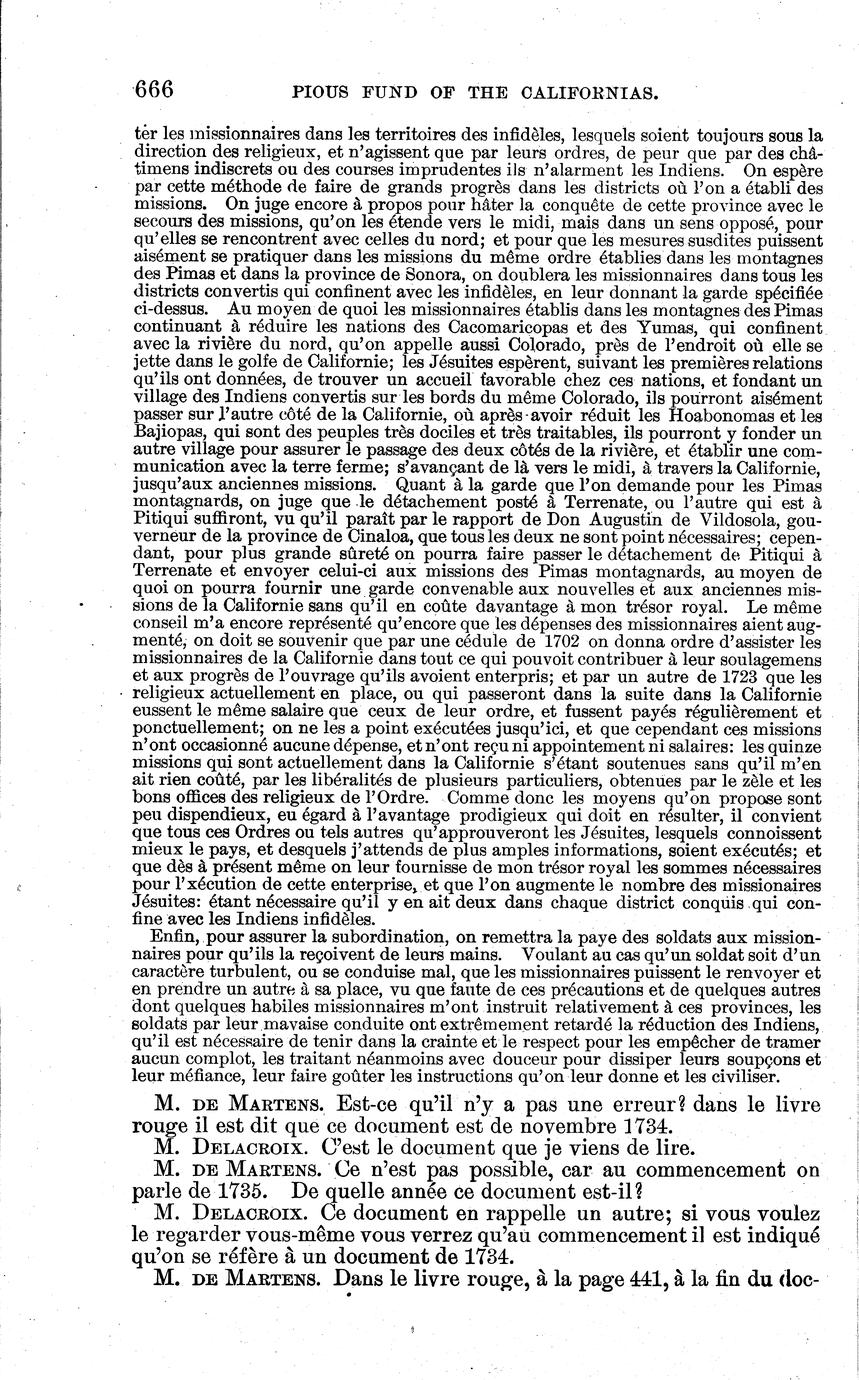 666 PIOUS FUND OF THE CALIFORNIAS.

ter les missionnaires dans les territoires des infidèles, lesquels soient toujours sous la direction des religieux, et n'agissent que par leurs ordres, de peur que par des châtimens indiscrets ou des courses imprudentes ils n'alarment les Indiens. On espère par cette méthode de faire de grands progrès dans les districts où l'on a établi des missions. On juge encore à propos pour hâter la conquête de cette province avec le secours des missions, qu'on les étende vers le midi, mais dans un sens opposé, pour qu'elles se rencontrent avec celles du nord; et pour que les mesures susdites puissent aisément se pratiquer dans les missions du même ordre établies dans les montagnes des Pimas et dans la province de Sonora, on doublera les missionnaires dans tous les districts convertis qui confinent avec les infidèles, en leur donnant la garde spécifiée ci-dessus. Au moyen de quoi les missionnaires établis dans les montagnes des Pimas continuant à réduire les nations des Cacomaricopas et des Yumas, qui confinent avec la rivière du nord, qu'on appelle aussi Colorado, près de l'endroit où elle se jette dans le golfe de Californie; les Jésuites espèrent, suivant les premières relations qu'ils ont données, de trouver un accueil favorable chez ces nations, et fondant un village des Indiens convertis sur les bords du même Colorado, ils pourront aisément passer sur l'autre côté de la Californie, où après avoir réduit les Hoabonomas et les Bajiopas, qui sont des peuples très dociles et très traitables, ils pourront y fonder un autre village pour assurer le passage des deux côtés de la rivière, et établir une communication avec la terre ferme; s'avançant de là vers le midi, à travers la Californie, jusqu'aux anciennes missions. Quant à la garde que l'on demande pour les Pimas montagnards, on juge que le détachement posté à Terrenate, ou l'autre qui est à Pitiqui suffiront, vu qu'il paraît par le rapport de Don Augustin de Vildosola, gouverneur de la province de Cinaloa, que tous les deux ne sont point nécessaires; cependant, pour plus grande sûreté on pourra faire passer le détachement de Pitiqui à Terrenate et envoyer celui-ci aux missions des Pimas montagnards, au moyen de quoi on pourra fournir une garde convenable aux nouvelles et aux anciennes missions de la Californie sans qu'il en coûte davantage à mon trésor royal. Le même conseil m'a encore représenté qu'encore que les dépenses des missionnaires aient augmenté, on doit se souvenir que par une cédule de 1702 on donna ordre d'assister les missionnaires de la Californie dans tout ce qui pouvoit contribuer à leur soulagemens et aux progrès de l'ouvrage qu'ils avoient enterpris; et par un autre de 1723 que les religieux actuellement en place, ou qui passeront dans la suite dans la Californie eussent le même salaire que ceux de leur ordre, et fussent payés régulièrement et ponctuellement; on ne les a point exécutées jusqu'ici, et que cependant ces missions n'ont occasionné aucune dépense, et n'ont reçu ni appointement ni salaires: les quinze missions qui sont actuellement dans la Californie s'étant soutenues sans qu'il m'en ait rien coûté, par les libéralités de plusieurs particuliers, obtenues par le zèle et les bons offices des religieux de l'Ordre. Comme donc les moyens qu'on propose sont peu dispendieux, eu égard à l'avantage prodigieux qui doit en résulter, il convient que tous ces Ordres ou tels autres qu'approuveront les Jésuites, lesquels connoissent mieux le pays, et desquels j'attends de plus amples informations, soient exécutés; et que dès à présent même on leur fournisse de mon trésor royal les sommes nécessaires pour l'xécution de cette enterprise, et que l'on augmente le nombre des missionaires Jésuites: étant nécessaire qu'il y en ait deux dans chaque district conquis qui confine avec les Indiens infidèles.

Enfin, pour assurer la subordination, on remettra la paye des soldats aux missionnaires pour qu'ils la reçoivent de leurs mains. Voulant au cas qu'un soldat soit d'un caractère turbulent, ou se conduise mal, que les missionnaires puissent le renvoyer et en prendre un autre à sa place, vu que faute de ces précautions et de quelques autres dont quelques habiles missionnaires m'ont instruit relativement à ces provinces, les soldats par leur mavaise conduite ont extrêmement retardé la réduction des Indiens, qu'il est nécessaire de tenir dans la crainte et le respect pour les empêcher de tramer aucun complot, les traitant néanmoins avec douceur pour dissiper leurs soupçons et leur méfiance, leur faire goûter les instructions qu'on leur donne et les civiliser.

M. DE MARTENS. Est-ce qu'il n'y a pas une erreur? dans le livre rouge il est dit que ce document est de novembre 1734.

M. DELACROIX. C'est le document que je viens de lire.

M. DE MARTENS. Ce n'est pas possible, car au commencement on parle de 1735. De quelle année ce document est-il?

M. DELACROIX. Ce document en rappelle un autre; si vous voulez le regarder vous-même vous verrez qu'au commencement il est indiqué qu'on se réfère à un document de 1734.

M. DE MARTENS. Dans le livre rouge, à la page 441, à la fin du doc-